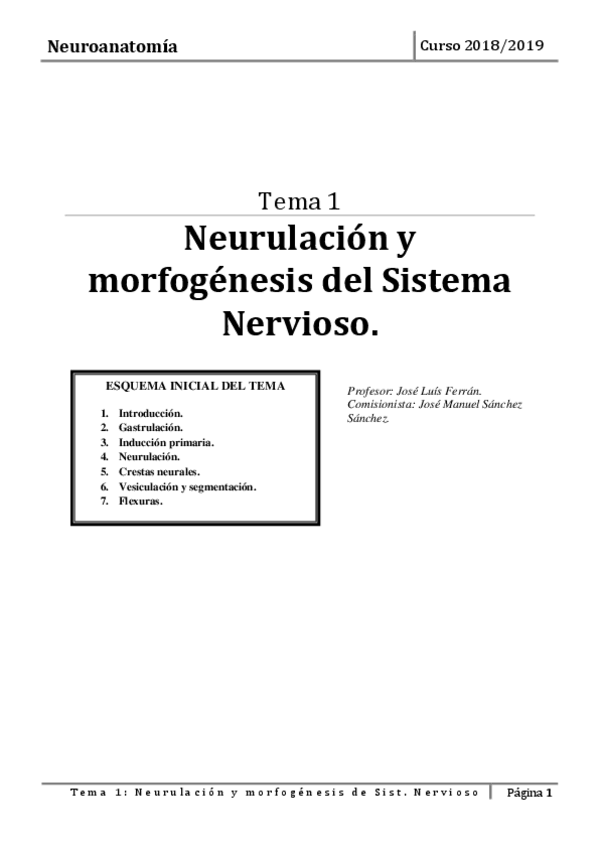 Neuroanatomía

Curso 2018/2019

Tema 1

Neurulación y morfogénesis del Sistema Nervioso.

ESQUEMA INICIAL DEL TEMA

1. Introducción.
2. Gastrulación.
3. Inducción primaria.
4. Neurulación.
5. Crestas neurales.
6. Vesiculación y segmentación.
7. Flexuras.

Profesor: José Luís Ferrán.
Comisionista: José Manuel Sánchez Sánchez.

Tema 1: Neurulación y morfogénesis de Sist. Nervioso

Página 1